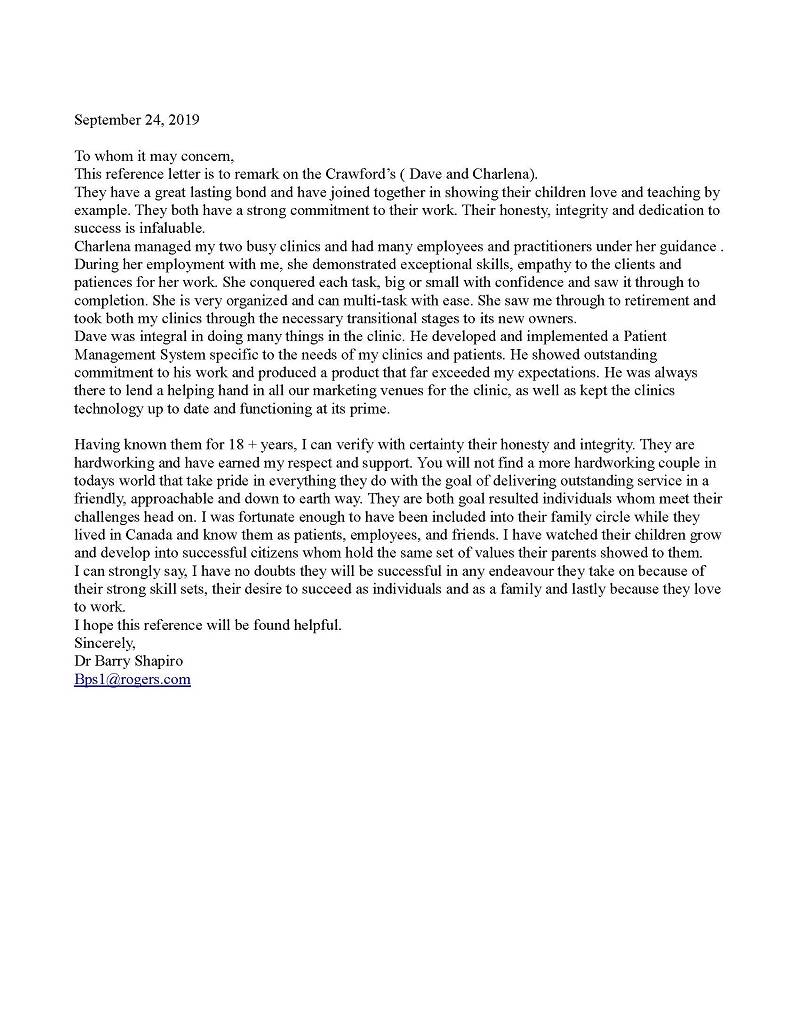 September 24, 2019

To whom it may concern,
This reference letter is to remark on the Crawford's ( Dave and Charlena).
They have a great lasting bond and have joined together in showing their children love and teaching by example. They both have a strong commitment to their work. Their honesty, integrity and dedication to success is infaluable.
Charlena managed my two busy clinics and had many employees and practitioners under her guidance . During her employment with me, she demonstrated exceptional skills, empathy to the clients and patiences for her work. She conquered each task, big or small with confidence and saw it through to completion. She is very organized and can multi-task with ease. She saw me through to retirement and took both my clinics through the necessary transitional stages to its new owners.
Dave was integral in doing many things in the clinic. He developed and implemented a Patient Management System specific to the needs of my clinics and patients. He showed outstanding commitment to his work and produced a product that far exceeded my expectations. He was always there to lend a helping hand in all our marketing venues for the clinic, as well as kept the clinics technology up to date and functioning at its prime.

Having known them for 18 + years, I can verify with certainty their honesty and integrity. They are hardworking and have earned my respect and support. You will not find a more hardworking couple in todays world that take pride in everything they do with the goal of delivering outstanding service in a friendly, approachable and down to earth way. They are both goal resulted individuals whom meet their challenges head on. I was fortunate enough to have been included into their family circle while they lived in Canada and know them as patients, employees, and friends. I have watched their children grow and develop into successful citizens whom hold the same set of values their parents showed to them.
I can strongly say, I have no doubts they will be successful in any endeavour they take on because of their strong skill sets, their desire to succeed as individuals and as a family and lastly because they love to work.
I hope this reference will be found helpful.
Sincerely,
Dr Barry Shapiro
Bps1@rogers.com